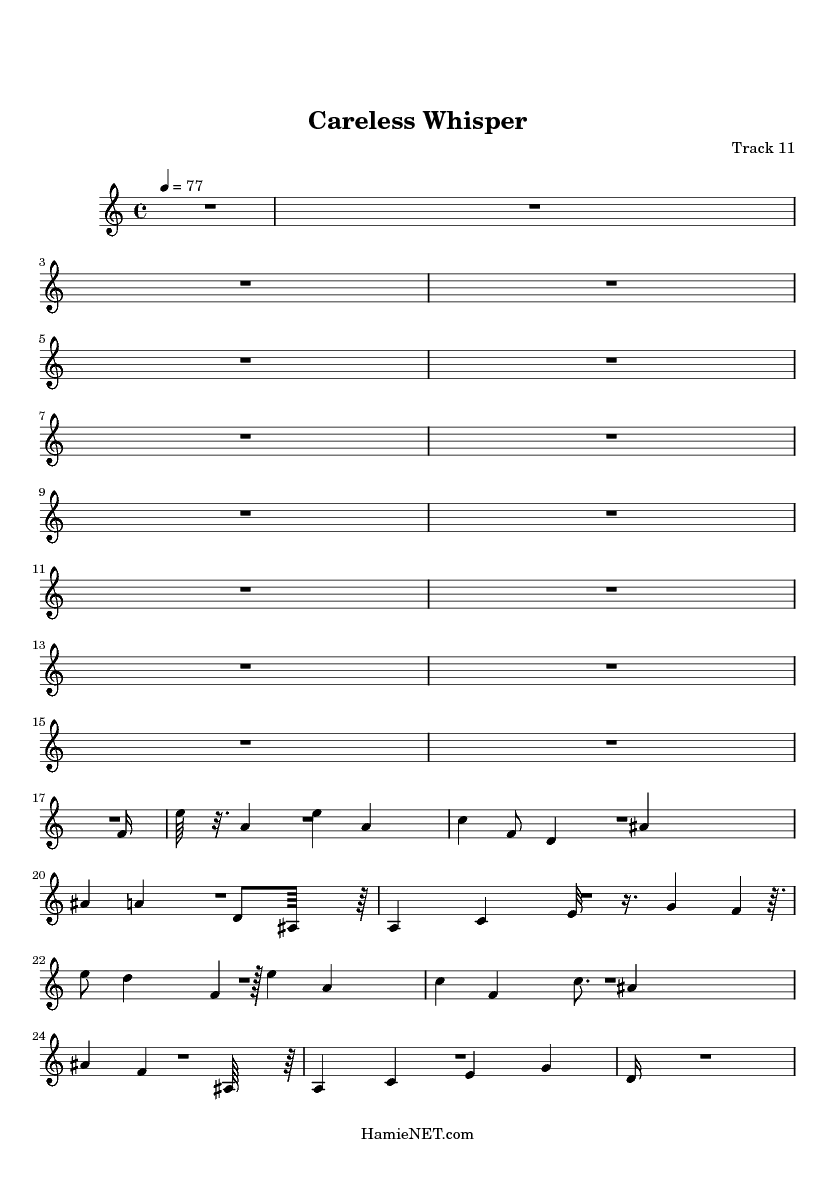 Careless Whisper

Track 11

= 77

3

5

7

9

11

13

15

17

20

22

24

HamieNET.com